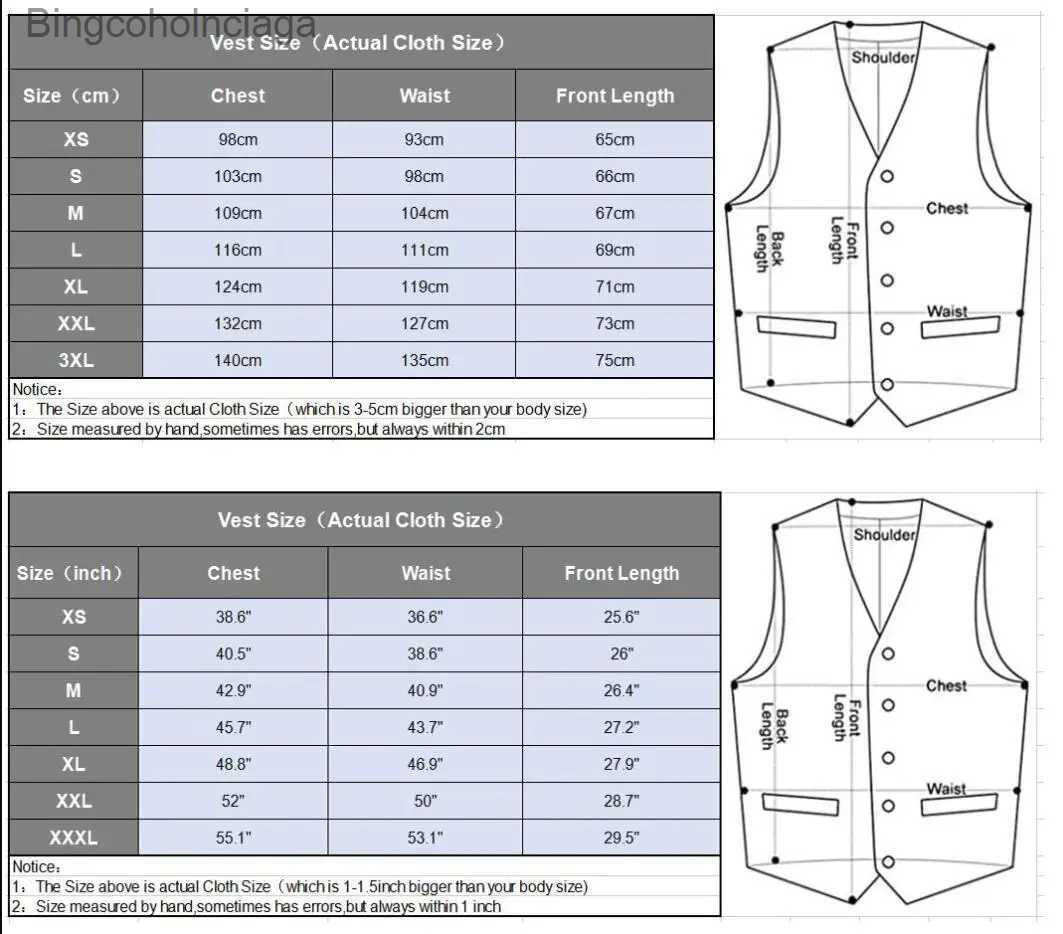 Bingcoholnciaga

Vest Size（Actual Cloth Size）

| Size（cm） | Chest | Waist | Front Length |
|---|---|---|---|
| XS | 98cm | 93cm | 65cm |
| S | 103cm | 98cm | 66cm |
| M | 109cm | 104cm | 67cm |
| L | 116cm | 111cm | 69cm |
| XL | 124cm | 119cm | 71cm |
| XXL | 132cm | 127cm | 73cm |
| 3XL | 140cm | 135cm | 75cm |

Notice：
1：The Size above is actual Cloth Size（which is 3-5cm bigger than your body size）
2：Size measured by hand,sometimes has errors,but always within 2cm

Shoulder
Chest
Back Length
Front Length
Waist

Vest Size（Actual Cloth Size）

| Size（inch） | Chest | Waist | Front Length |
|---|---|---|---|
| XS | 38.6" | 36.6" | 25.6" |
| S | 40.5" | 38.6" | 26" |
| M | 42.9" | 40.9" | 26.4" |
| L | 45.7" | 43.7" | 27.2" |
| XL | 48.8" | 46.9" | 27.9" |
| XXL | 52" | 50" | 28.7" |
| XXXL | 55.1" | 53.1" | 29.5" |

Notice：
1：The Size above is actual Cloth Size（which is 1-1.5inch bigger than your body size）
2：Size measured by hand,sometimes has errors,but always within 1 inch

Shoulder
Chest
Back Length
Front Length
Waist